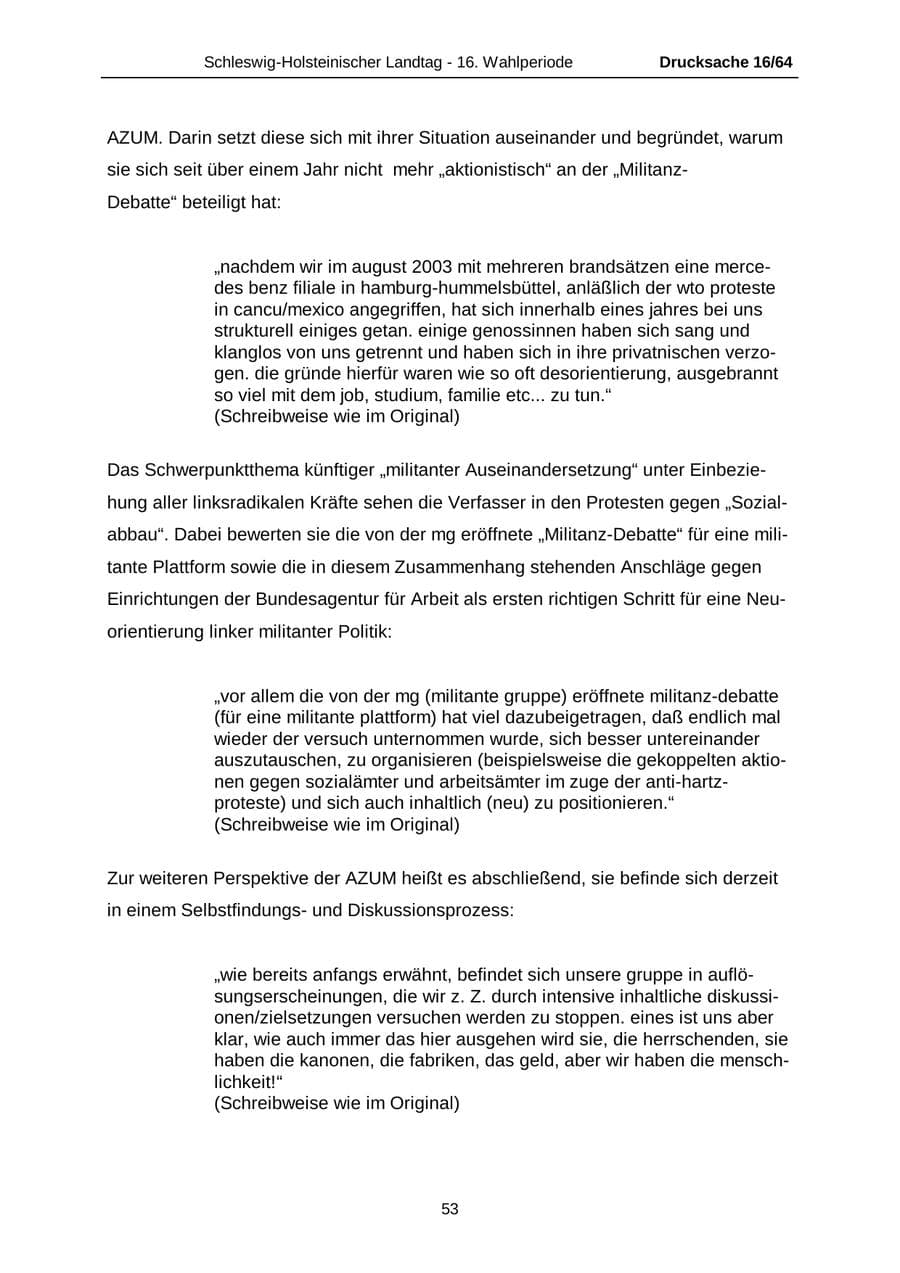 Schleswig-Holsteinischer Landtag - 16. Wahlperiode Drucksache 16/64

AZUM. Darin setzt diese sich mit ihrer Situation auseinander und begründet, warum sie sich seit über einem Jahr nicht mehr „aktionistisch“ an der „Militanz-Debatte“ beteiligt hat:

„nachdem wir im august 2003 mit mehreren brandsätzen eine mercedes benz filiale in hamburg-hummelsbüttel, anläßlich der wto proteste in cancu/mexico angegriffen, hat sich innerhalb eines jahres bei uns strukturell einiges getan. einige genossinnen haben sich sang und klanglos von uns getrennt und haben sich in ihre privatnischen verzogen. die gründe hierfür waren wie so oft desorientierung, ausgebrannt so viel mit dem job, studium, familie etc... zu tun.“
(Schreibweise wie im Original)

Das Schwerpunktthema künftiger „militanter Auseinandersetzung“ unter Einbeziehung aller linksradikalen Kräfte sehen die Verfasser in den Protesten gegen „Sozialabbau“. Dabei bewerten sie die von der mg eröffnete „Militanz-Debatte“ für eine militante Plattform sowie die in diesem Zusammenhang stehenden Anschläge gegen Einrichtungen der Bundesagentur für Arbeit als ersten richtigen Schritt für eine Neuorientierung linker militanter Politik:

„vor allem die von der mg (militante gruppe) eröffnete militanz-debatte (für eine militante plattform) hat viel dazubeigetragen, daß endlich mal wieder der versuch unternommen wurde, sich besser untereinander auszutauschen, zu organisieren (beispielsweise die gekoppelten aktionen gegen sozialämter und arbeitsämter im zuge der anti-hartz-proteste) und sich auch inhaltlich (neu) zu positionieren.“
(Schreibweise wie im Original)

Zur weiteren Perspektive der AZUM heißt es abschließend, sie befinde sich derzeit in einem Selbstfindungs- und Diskussionsprozess:

„wie bereits anfangs erwähnt, befindet sich unsere gruppe in auflösungserscheinungen, die wir z. Z. durch intensive inhaltliche diskussionen/zielsetzungen versuchen werden zu stoppen. eines ist uns aber klar, wie auch immer das hier ausgehen wird sie, die herrschenden, sie haben die kanonen, die fabriken, das geld, aber wir haben die menschlichkeit!“
(Schreibweise wie im Original)

53